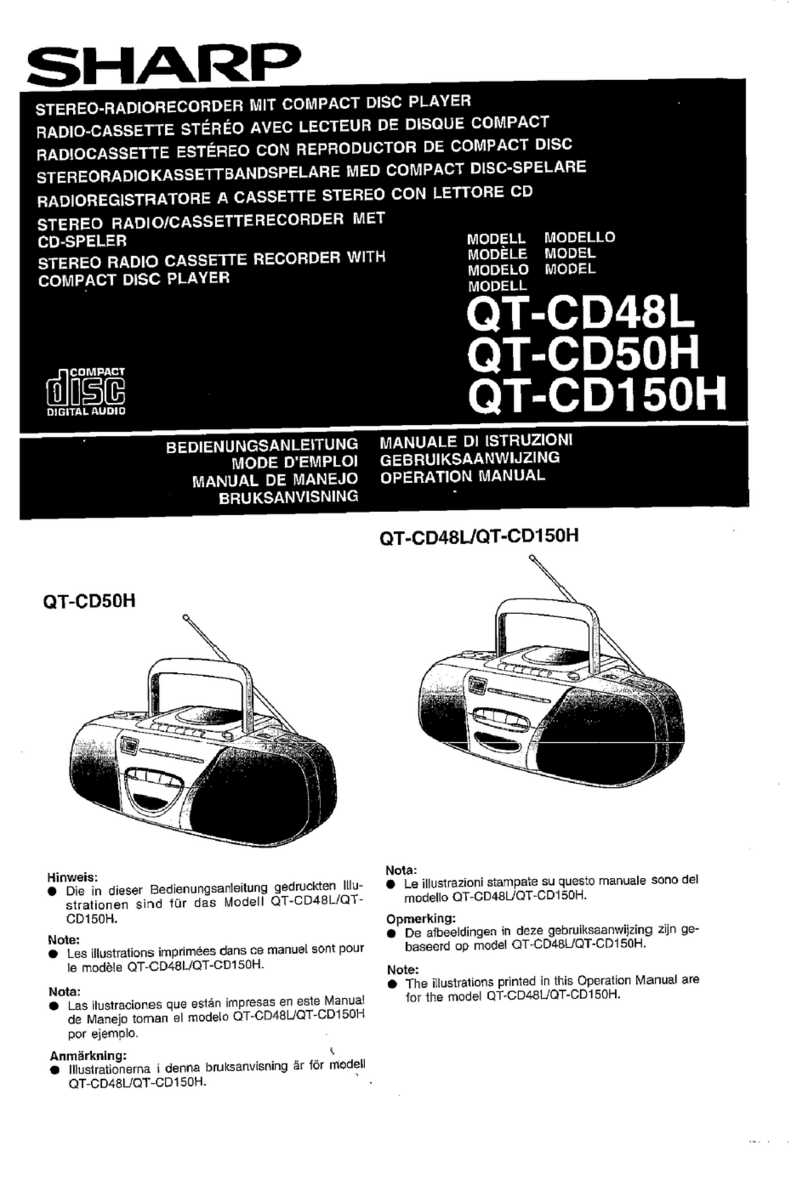 SHARP

STEREO-RADIORECORDER MIT COMPACT DISC PLAYER
RADIO-CASSETTE STÉRÉO AVEC LECTEUR DE DISQUE COMPACT
RADIOCASSETTE ESTÉREO CON REPRODUCTOR DE COMPACT DISC
STEREORADIOKASSETTBANDSPELARE MED COMPACT DISC-SPELARE
RADIOREGISTRATORE A CASSETTE STEREO CON LETTORE CD
STEREO RADIO/CASSETTERECORDER MET CD-SPELER
STEREO RADIO CASSETTE RECORDER WITH COMPACT DISC PLAYER

MODELL MODELLO
MODÈLE MODEL
MODELO MODEL
MODELL

QT-CD48L
QT-CD50H
QT-CD150H

COMPACT
disc
DIGITAL AUDIO

BEDIENUNGSANLEITUNG
MODE D'EMPLOI
MANUAL DE MANEJO
BRUKSANVISNING

MANUALE DI ISTRUZIONI
GEBRUIKSAANWIJZING
OPERATION MANUAL

QT-CD48L/QT-CD150H

QT-CD50H

Hinweis:
● Die in dieser Bedienungsanleitung gedruckten Illustrationen sind für das Modell QT-CD48L/QT-CD150H.

Note:
● Les illustrations imprimées dans ce manuel sont pour le modèle QT-CD48L/QT-CD150H.

Nota:
● Las ilustraciones que están impresas en este Manual de Manejo toman el modelo QT-CD48L/QT-CD150H por ejemplo.

Anmärkning:
● Illustrationerna i denna bruksanvisning är för modell QT-CD48L/QT-CD150H.

Nota:
● Le illustrazioni stampate su questo manuale sono del modello QT-CD48L/QT-CD150H.

Opmerking:
● De afbeeldingen in deze gebruiksaanwijzing zijn gebaseerd op model QT-CD48L/QT-CD150H.

Note:
● The illustrations printed in this Operation Manual are for the model QT-CD48L/QT-CD150H.